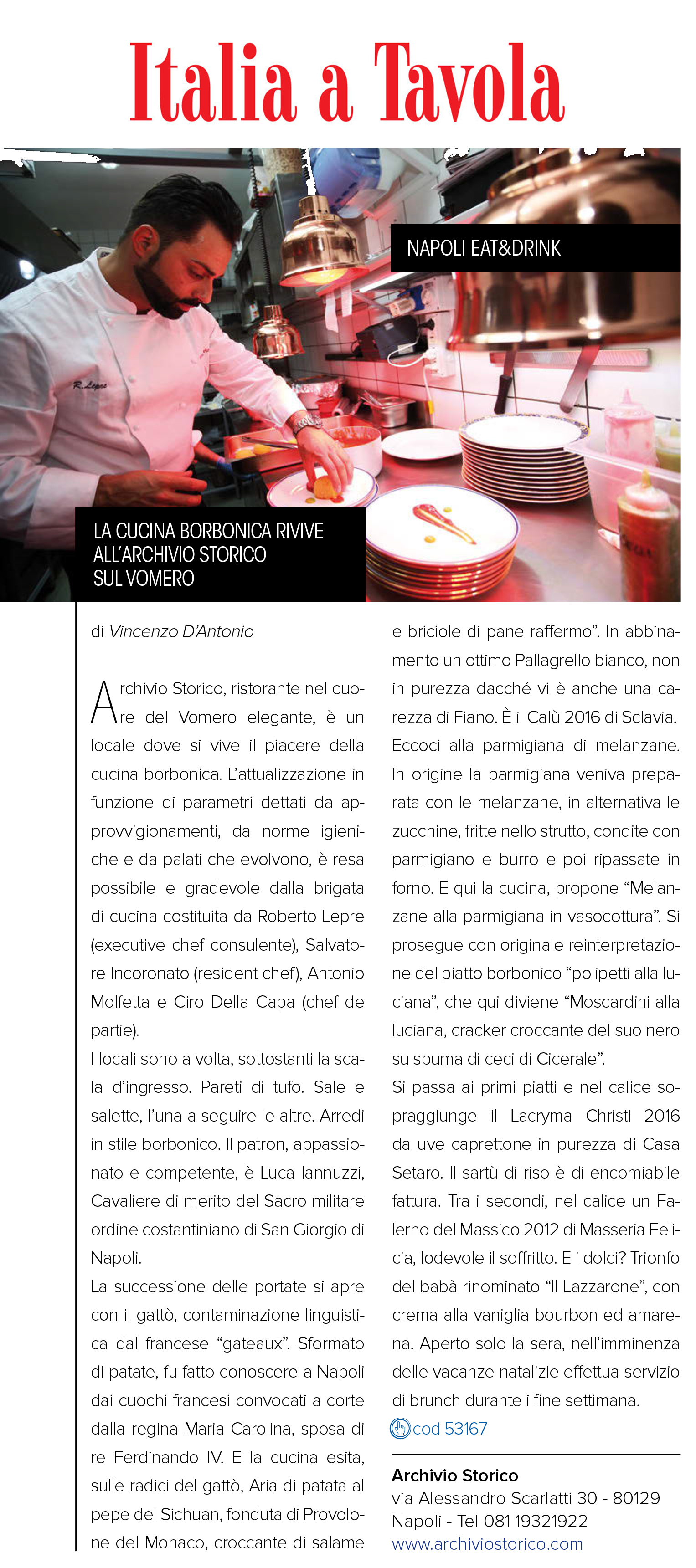 Italia a Tavola

NAPOLI EAT&DRINK

R. Lepre

LA CUCINA BORBONICA RIVIVE ALL'ARCHIVIO STORICO SUL VOMERO

di Vincenzo D'Antonio

Archivio Storico, ristorante nel cuore del Vomero elegante, è un locale dove si vive il piacere della cucina borbonica. L'attualizzazione in funzione di parametri dettati da approvvigionamenti, da norme igieniche e da palati che evolvono, è resa possibile e gradevole dalla brigata di cucina costituita da Roberto Lepre (executive chef consulente), Salvatore Incoronato (resident chef), Antonio Molfetta e Ciro Della Capa (chef de partie).

I locali sono a volta, sottostanti la scala d'ingresso. Pareti di tufo. Sale e salette, l'una a seguire le altre. Arredi in stile borbonico. Il patron, appassionato e competente, è Luca Iannuzzi, Cavaliere di merito del Sacro militare ordine costantiniano di San Giorgio di Napoli.

La successione delle portate si apre con il gattò, contaminazione linguistica dal francese "gateaux". Sformato di patate, fu fatto conoscere a Napoli dai cuochi francesi convocati a corte dalla regina Maria Carolina, sposa di re Ferdinando IV. E la cucina esita, sulle radici del gattò, Aria di patata al pepe del Sichuan, fonduta di Provolone del Monaco, croccante di salame e briciole di pane raffermo". In abbinamento un ottimo Pallagrello bianco, non in purezza dacché vi è anche una carezza di Fiano. È il Calù 2016 di Sclavia.

Eccoci alla parmigiana di melanzane. In origine la parmigiana veniva preparata con le melanzane, in alternativa le zucchine, fritte nello strutto, condite con parmigiano e burro e poi ripassate in forno. E qui la cucina, propone "Melanzane alla parmigiana in vasocottura". Si prosegue con originale reinterpretazione del piatto borbonico "polipetti alla luciana", che qui diviene "Moscardini alla luciana, cracker croccante del suo nero su spuma di ceci di Cicerale".

Si passa ai primi piatti e nel calice sopraggiunge il Lacryma Christi 2016 da uve caprettone in purezza di Casa Setaro. Il sartù di riso è di encomiabile fattura. Tra i secondi, nel calice un Falerno del Massico 2012 di Masseria Felicia, lodevole il soffritto. E i dolci? Trionfo del babà rinominato "Il Lazzarone", con crema alla vaniglia bourbon ed amarena. Aperto solo la sera, nell'imminenza delle vacanze natalizie effettua servizio di brunch durante i fine settimana.

cod 53167

Archivio Storico
via Alessandro Scarlatti 30 - 80129 Napoli - Tel 081 19321922
www.archiviostorico.com